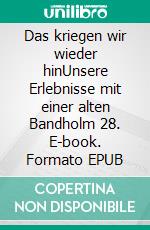 unilibro

Das kriegen wir wieder hinUnsere Erlebnisse mit einer alten Bandholm 28. E-book. Formato EPUB

COPERTINA NON DISPONIBILE